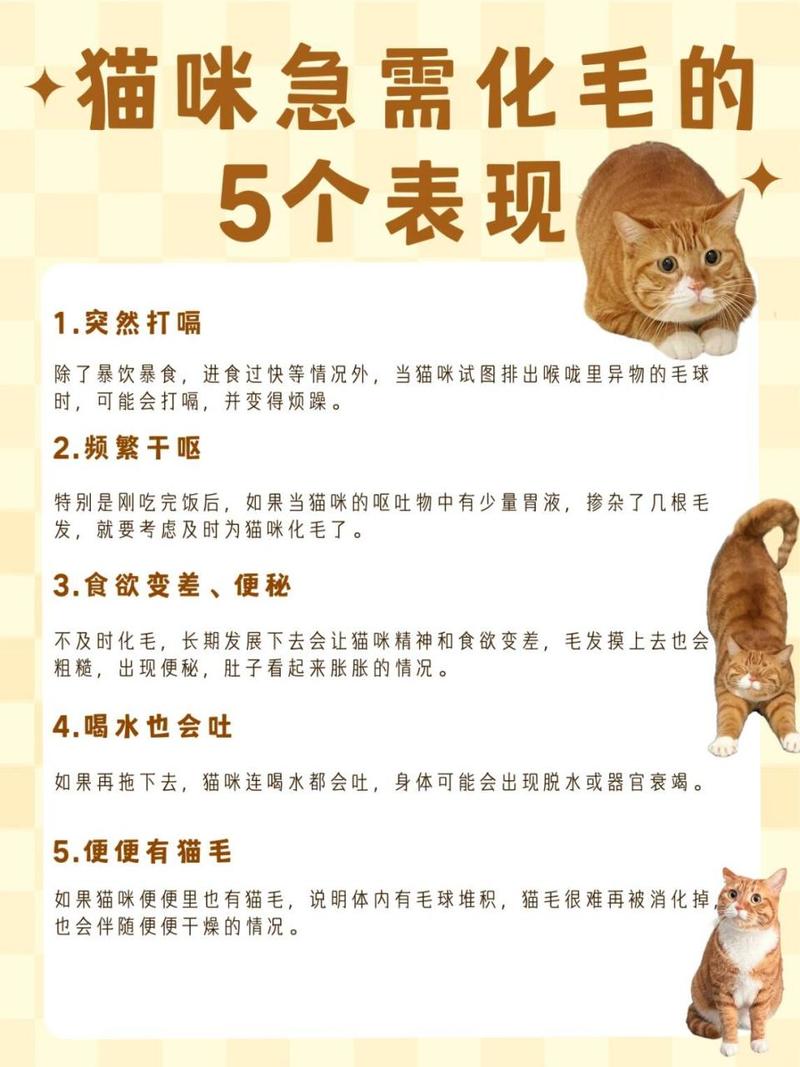 猫咪急需化毛的5个表现

1.突然打嗝

除了暴饮暴食，进食过快等情况外，当猫咪试图排出喉咙里异物的毛球时，可能会打嗝，并变得烦躁。

2.频繁干呕

特别是刚吃完饭后，如果当猫咪的呕吐物中有少量胃液，掺杂了几根毛发，就要考虑及时为猫咪化毛了。

3.食欲变差、便秘

不及时化毛，长期发展下去会让猫咪精神和食欲变差，毛发摸上去也会粗糙，出现便秘，肚子看起来胀胀的情况。

4.喝水也会吐

如果再拖下去，猫咪连喝水都会吐，身体可能会出现脱水或器官衰竭。

5.便便有猫毛

如果猫咪便便里也有猫毛，说明体内有毛球堆积，猫毛很难再被消化掉，也会伴随便便干燥的情况。